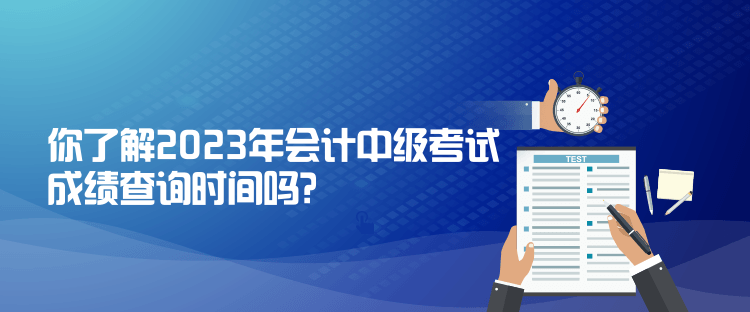 你了解2023年会计中级考试成绩查询时间吗?

TEST